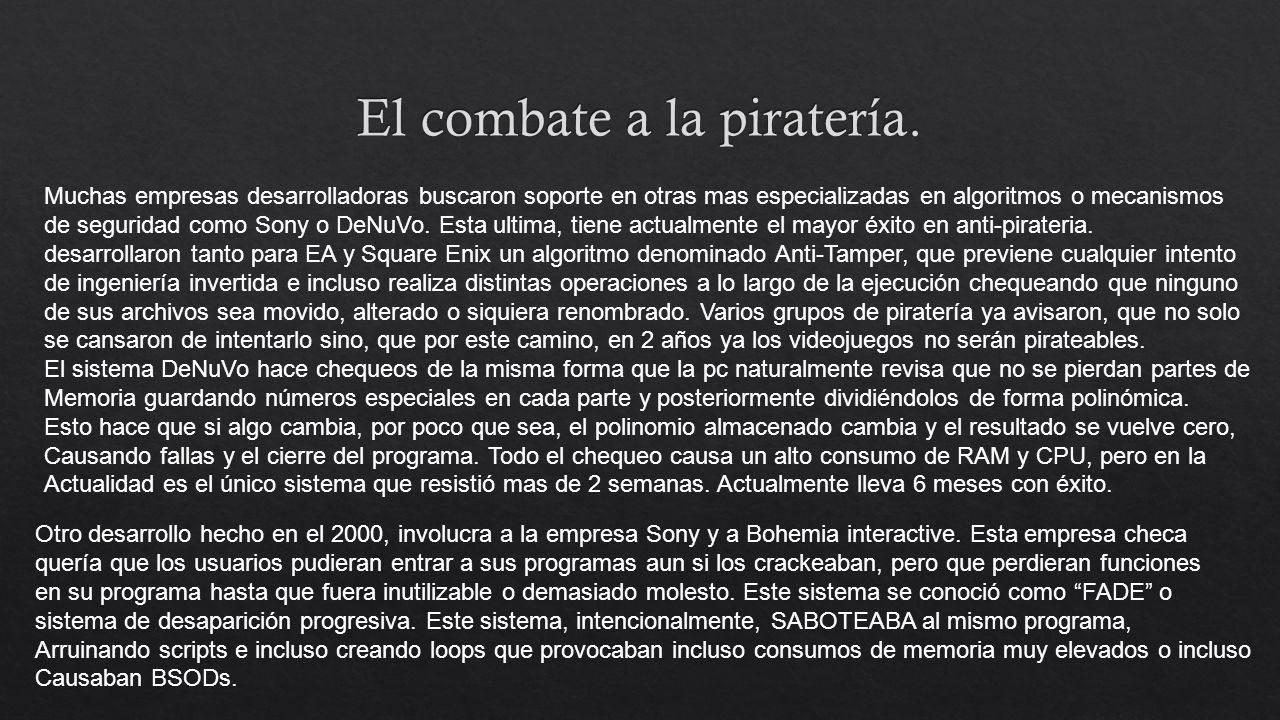 El combate a la piratería.

Muchas empresas desarrolladoras buscaron soporte en otras mas especializadas en algoritmos o mecanismos de seguridad como Sony o DeNuVo. Esta ultima, tiene actualmente el mayor éxito en anti-pirateria. desarrollaron tanto para EA y Square Enix un algoritmo denominado Anti-Tamper, que previene cualquier intento de ingeniería invertida e incluso realiza distintas operaciones a lo largo de la ejecución chequeando que ninguno de sus archivos sea movido, alterado o siquiera renombrado. Varios grupos de piratería ya avisaron, que no solo se cansaron de intentarlo sino, que por este camino, en 2 años ya los videojuegos no serán pirateables.
El sistema DeNuVo hace chequeos de la misma forma que la pc naturalmente revisa que no se pierdan partes de Memoria guardando números especiales en cada parte y posteriormente dividiéndolos de forma polinómica. Esto hace que si algo cambia, por poco que sea, el polinomio almacenado cambia y el resultado se vuelve cero, Causando fallas y el cierre del programa. Todo el chequeo causa un alto consumo de RAM y CPU, pero en la Actualidad es el único sistema que resistió mas de 2 semanas. Actualmente lleva 6 meses con éxito.

Otro desarrollo hecho en el 2000, involucra a la empresa Sony y a Bohemia interactive. Esta empresa checa quería que los usuarios pudieran entrar a sus programas aun si los crackeaban, pero que perdieran funciones en su programa hasta que fuera inutilizable o demasiado molesto. Este sistema se conoció como “FADE” o sistema de desaparición progresiva. Este sistema, intencionalmente, SABOTEABA al mismo programa, Arruinando scripts e incluso creando loops que provocaban incluso consumos de memoria muy elevados o incluso Causaban BSODs.